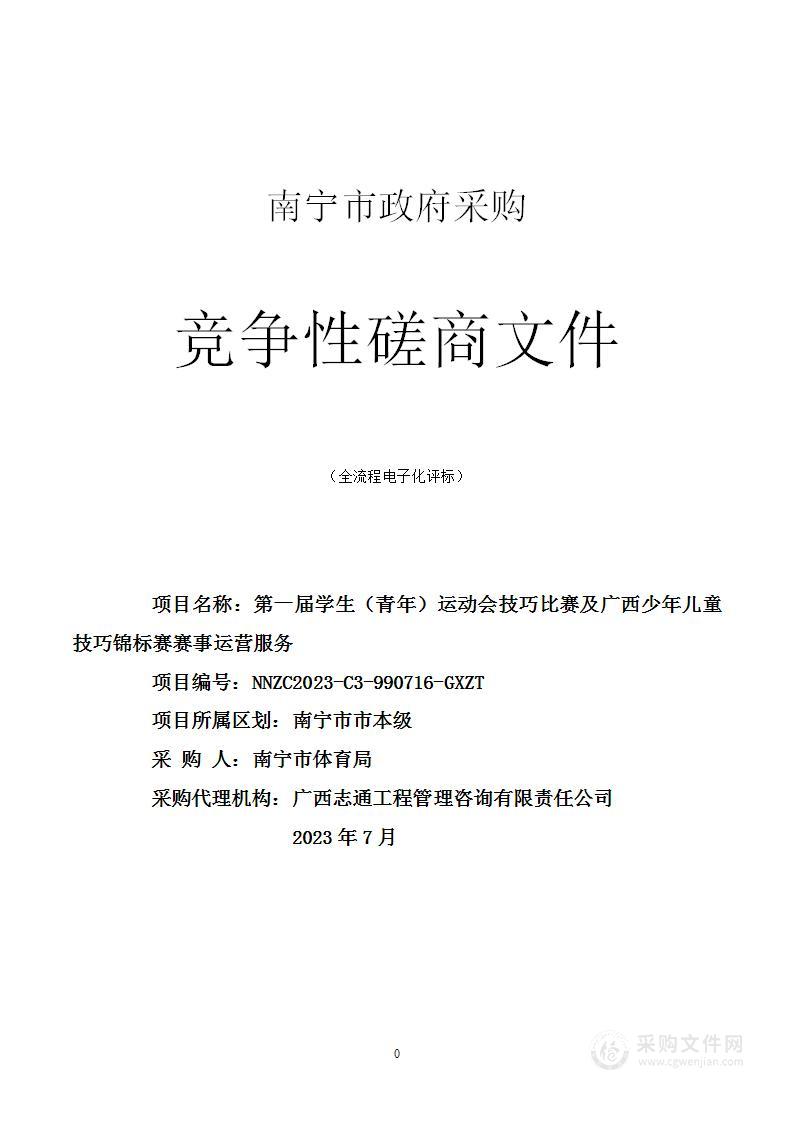 南宁市政府采购

竞争性磋商文件

（全流程电子化评标）

项目名称：第一届学生（青年）运动会技巧比赛及广西少年儿童技巧锦标赛赛事运营服务

项目编号：NNZC2023-C3-990716-GXZT

项目所属区划：南宁市市本级

采 购 人：南宁市体育局

采购代理机构：广西志通工程管理咨询有限责任公司

2023 年 7 月

0

采购文件网
www.cgwenjian.com